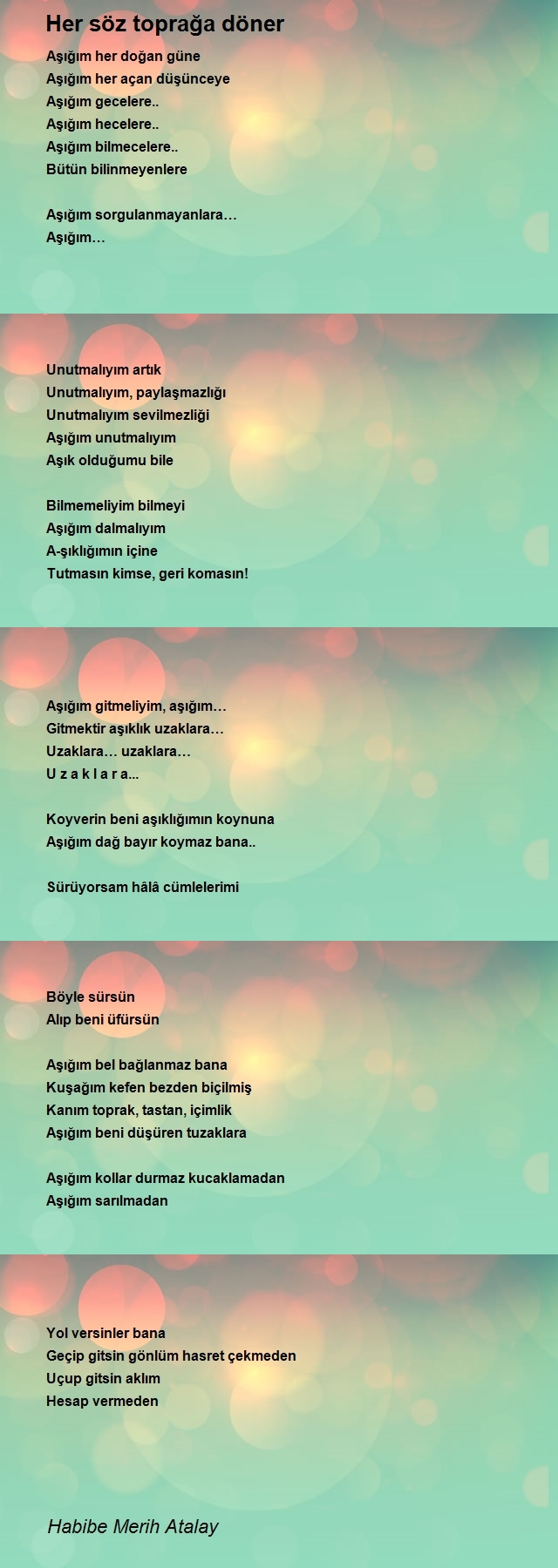 Her söz toprağa döner

Aşığım her doğan güne
Aşığım her açan düşünceye
Aşığım gecelere..
Aşığım hecelere..
Aşığım bilmecelere..
Bütün bilinmeyenlere

Aşığım sorgulanmayanlara…
Aşığım…

Unutmalıyım artık
Unutmalıyım, paylaşmazlığı
Unutmalıyım sevilmezliği
Aşığım unutmalıyım
Aşık olduğumu bile

Bilmemeliyim bilmeyi
Aşığım dalmalıyım
A-şıklığımın içine
Tutmasın kimse, geri komasın!

Aşığım gitmeliyim, aşığım…
Gitmektir aşıklık uzaklara…
Uzaklara… uzaklara…
U z a k l a r a...

Koyverin beni aşıklığımın koynuna
Aşığım dağ bayır koymaz bana..

Sürüyorsam hâlâ cümlelerimi

Böyle sürsün
Alıp beni üfürsün

Aşığım bel bağlanmaz bana
Kuşağım kefen bezden biçilmiş
Kanım toprak, tastan, içimlik
Aşığım beni düşüren tuzaklara

Aşığım kollar durmaz kucaklamadan
Aşığım sarılmadan

Yol versinler bana
Geçip gitsin gönlüm hasret çekmeden
Uçup gitsin aklım
Hesap vermeden

Habibe Merih Atalay